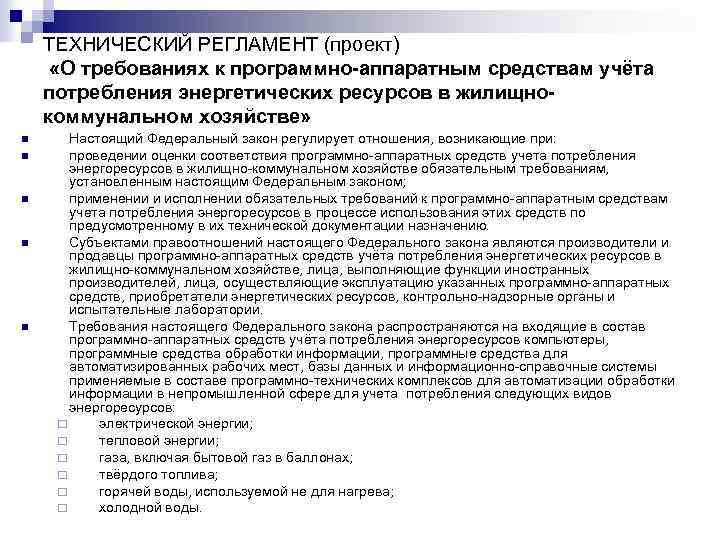 ТЕХНИЧЕСКИЙ РЕГЛАМЕНТ (проект)
«О требованиях к программно-аппаратным средствам учёта потребления энергетических ресурсов в жилищно-коммунальном хозяйстве»

Настоящий Федеральный закон регулирует отношения, возникающие при:

проведении оценки соответствия программно-аппаратных средств учета потребления энергоресурсов в жилищно-коммунальном хозяйстве обязательным требованиям, установленным настоящим Федеральным законом;

применении и исполнении обязательных требований к программно-аппаратным средствам учета потребления энергоресурсов в процессе использования этих средств по предусмотренному в их технической документации назначению.

Субъектами правоотношений настоящего Федерального закона являются производители и продавцы программно-аппаратных средств учёта потребления энергетических ресурсов в жилищно-коммунальном хозяйстве, лица, выполняющие функции иностранных производителей, лица, осуществляющие эксплуатацию указанных программно-аппаратных средств, приобретатели энергетических ресурсов, контрольно-надзорные органы и испытательные лаборатории.

Требования настоящего Федерального закона распространяются на входящие в состав программно-аппаратных средств учёта потребления энергоресурсов компьютеры, программные средства обработки информации, программные средства для автоматизированных рабочих мест, базы данных и информационно-справочные системы применяемые в составе программно-технических комплексов для автоматизации обработки информации в непромышленной сфере для учета потребления следующих видов энергоресурсов:

электрической энергии;
тепловой энергии;
газа, включая бытовой газ в баллонах;
твёрдого топлива;
горячей воды, используемой не для нагрева;
холодной воды.